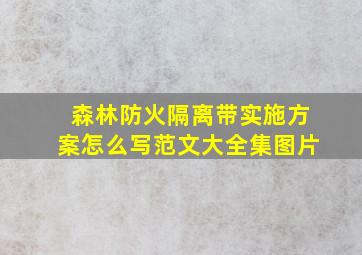 森林防火隔离带实施方案怎么写范文大全集图片